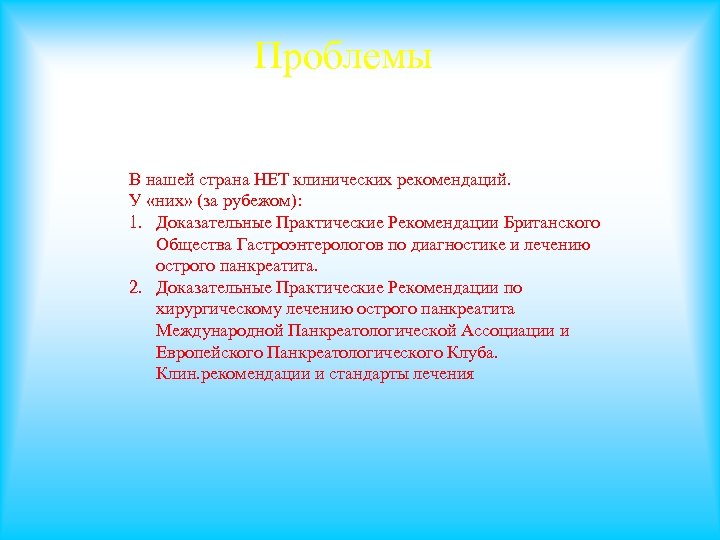 Проблемы

В нашей страна НЕТ клинических рекомендаций.
У «них» (за рубежом):
1. Доказательные Практические Рекомендации Британского Общества Гастроэнтерологов по диагностике и лечению острого панкреатита.
2. Доказательные Практические Рекомендации по хирургическому лечению острого панкреатита Международной Панкреатологической Ассоциации и Европейского Панкреатологического Клуба. Клин.рекомендации и стандарты лечения